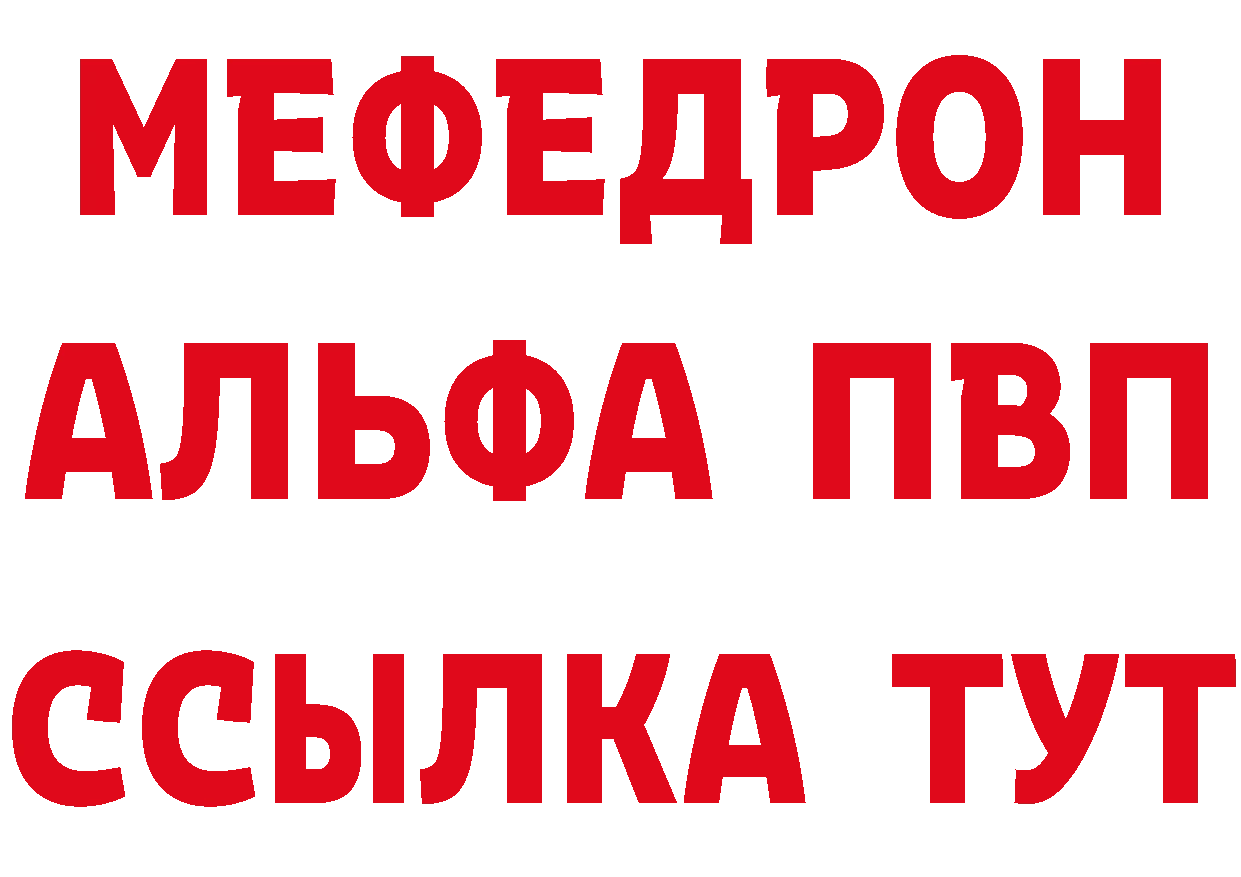 МЕФЕДРОН
АЛЬФА ПВП
ССЫЛКА ТУТ